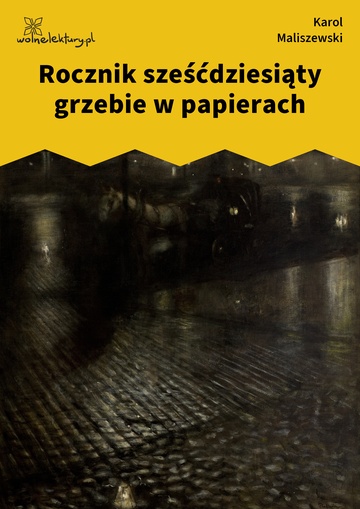 wolnelektury.pl

Karol
Maliszewski

Rocznik sześćdziesiąty grzebie w papierach